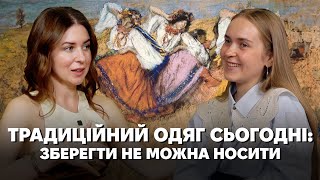 ТРАДИЦІЙНИЙ ОДЯГ СЬОГОДНІ:
ЗБЕРЕГТИ НЕ МОЖНА НОСИТИ